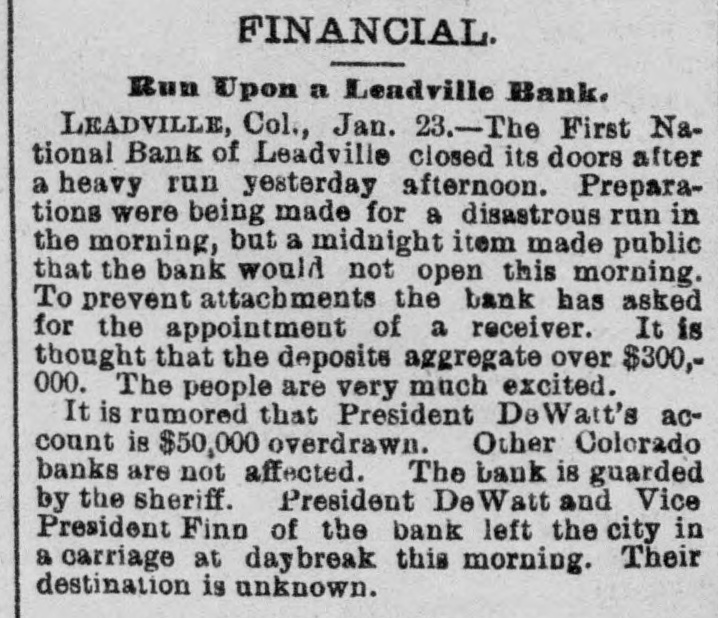 FINANCIAL.

Run Upon a Leadville Bank.

LEADVILLE, Col., Jan. 23.—The First National Bank of Leadville closed its doors after a heavy run yesterday afternoon. Preparations were being made for a disastrous run in the morning, but a midnight item made public that the bank would not open this morning. To prevent attachments the bank has asked for the appointment of a receiver. It is thought that the deposits aggregate over $300,000. The people are very much excited.

It is rumored that President DeWatt's account is $50,000 overdrawn. Other Colorado banks are not affected. The bank is guarded by the sheriff. President DeWatt and Vice President Finn of the bank left the city in a carriage at daybreak this morning. Their destination is unknown.